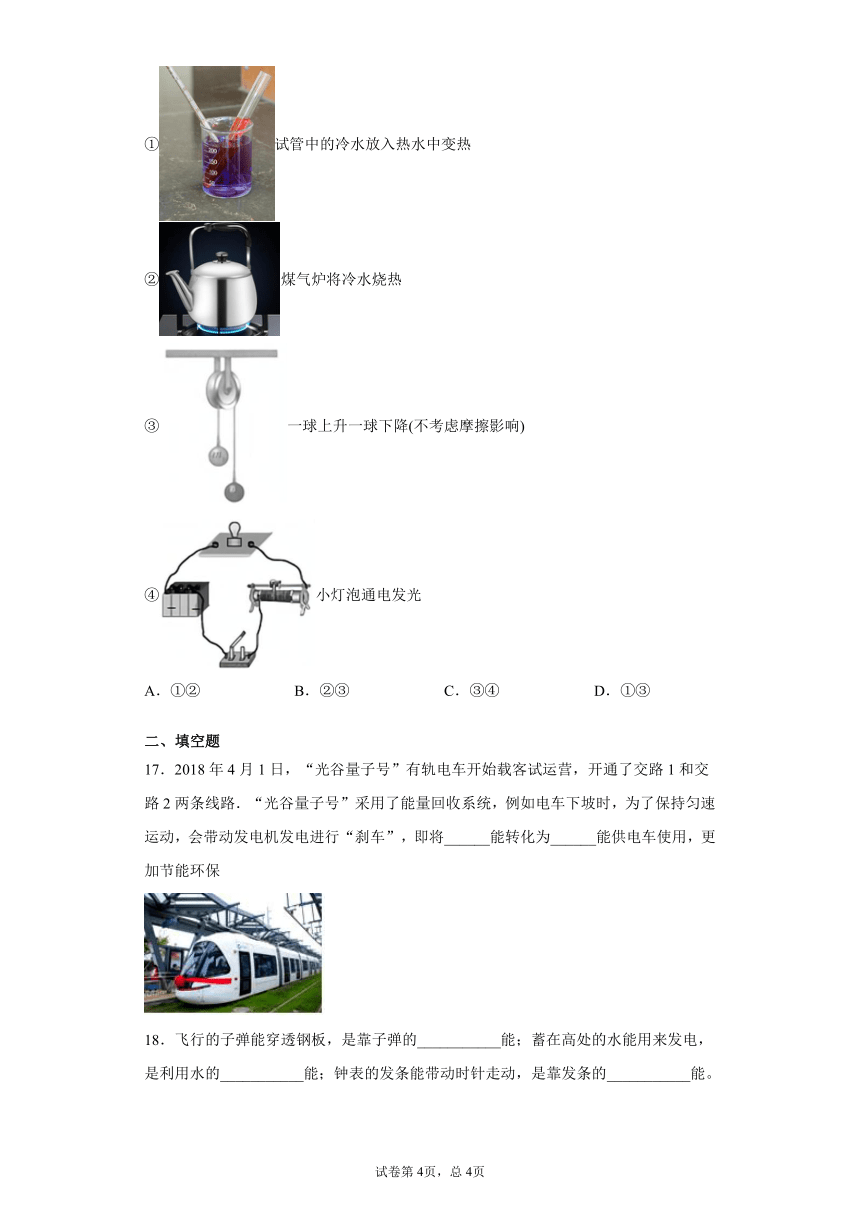 ① 试管中的冷水放入热水中变热

② 煤气炉将冷水烧热

③ 一球上升一球下降(不考虑摩擦影响)

④ 小灯泡通电发光

A．①②　　B．②③　　C．③④　　D．①③

二、填空题

17．2018 年 4 月 1 日，“光谷量子号”有轨电车开始载客试运营，开通了交路 1 和交路 2 两条线路．“光谷量子号”采用了能量回收系统，例如电车下坡时，为了保持匀速运动，会带动发电机发电进行“刹车”，即将______能转化为______能供电车使用，更加节能环保

18．飞行的子弹能穿透钢板，是靠子弹的___________能；蓄在高处的水能用来发电，是利用水的___________能；钟表的发条能带动时针走动，是靠发条的___________能。

试卷第 4页，总 4页